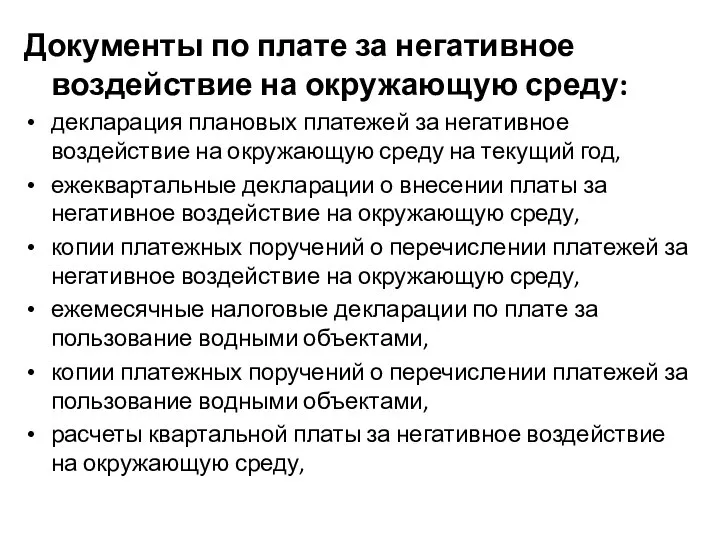 Документы по плате за негативное воздействие на окружающую среду:

• декларация плановых платежей за негативное воздействие на окружающую среду на текущий год,
• ежеквартальные декларации о внесении платы за негативное воздействие на окружающую среду,
• копии платежных поручений о перечислении платежей за негативное воздействие на окружающую среду,
• ежемесячные налоговые декларации по плате за пользование водными объектами,
• копии платежных поручений о перечислении платежей за пользование водными объектами,
• расчеты квартальной платы за негативное воздействие на окружающую среду,